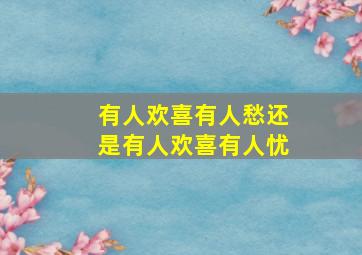 有人欢喜有人愁还是有人欢喜有人忧